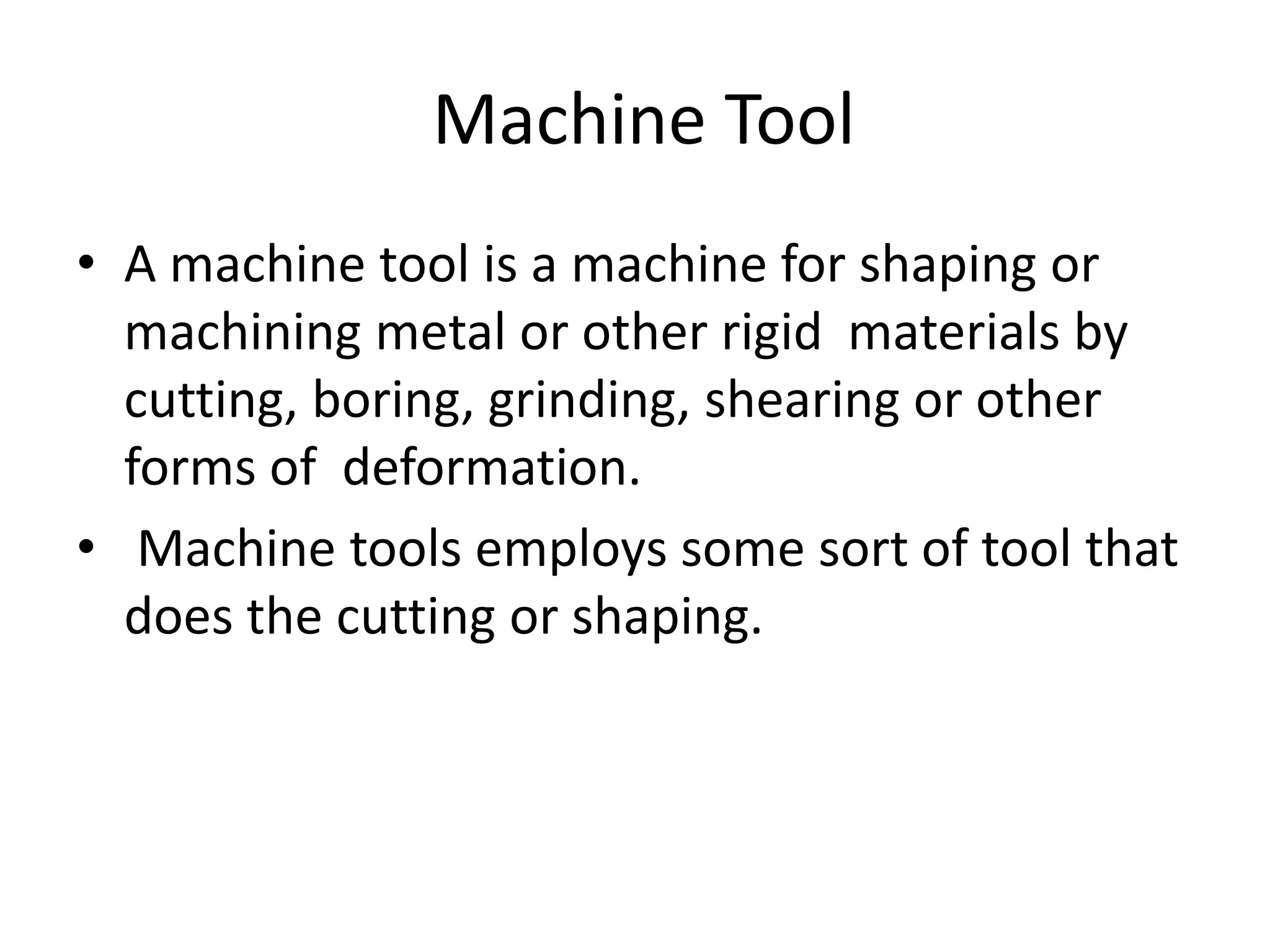 Machine Tool

• A machine tool is a machine for shaping or machining metal or other rigid materials by cutting, boring, grinding, shearing or other forms of deformation.

• Machine tools employs some sort of tool that does the cutting or shaping.